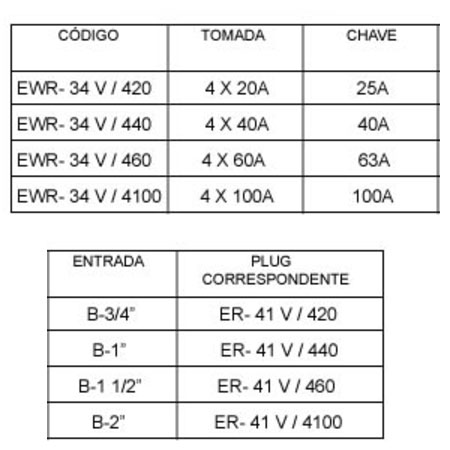 | CÓDIGO | TOMADA | CHAVE |
|---|---|---|
| EWR- 34 V / 420 | 4 X 20A | 25A |
| EWR- 34 V / 440 | 4 X 40A | 40A |
| EWR- 34 V / 460 | 4 X 60A | 63A |
| EWR- 34 V / 4100 | 4 X 100A | 100A |

| ENTRADA | PLUG CORRESPONDENTE |
|---|---|
| B-3/4" | ER- 41 V / 420 |
| B-1" | ER- 41 V / 440 |
| B-1 1/2" | ER- 41 V / 460 |
| B-2" | ER- 41 V / 4100 |